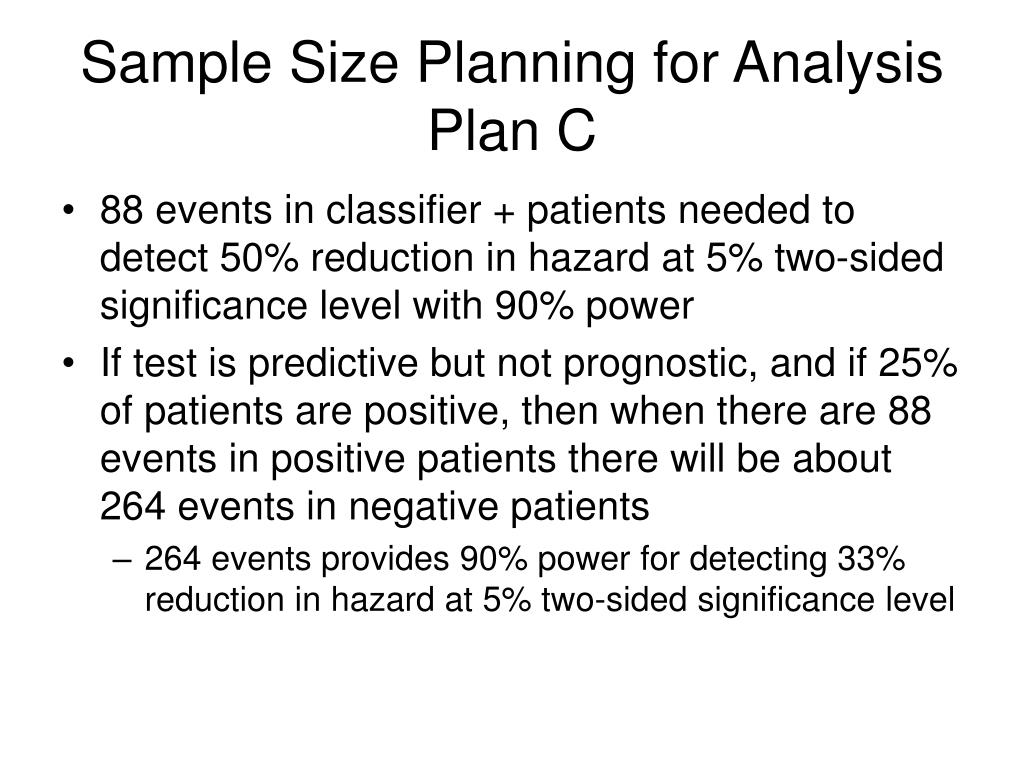 Sample Size Planning for Analysis Plan C

• 88 events in classifier + patients needed to detect 50% reduction in hazard at 5% two-sided significance level with 90% power

• If test is predictive but not prognostic, and if 25% of patients are positive, then when there are 88 events in positive patients there will be about 264 events in negative patients

– 264 events provides 90% power for detecting 33% reduction in hazard at 5% two-sided significance level